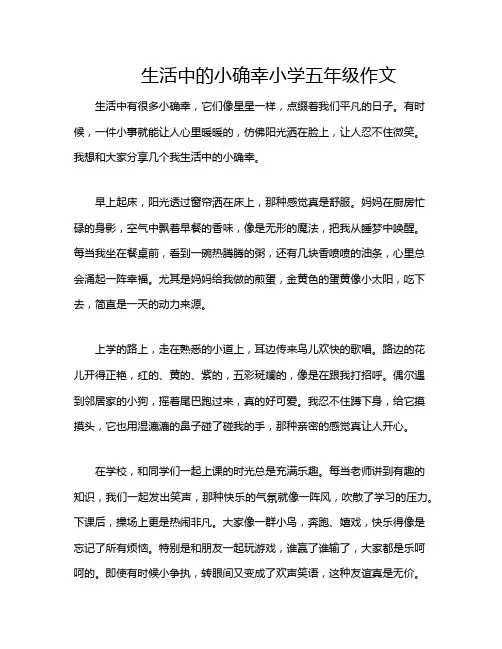 生活中的小确幸小学五年级作文

生活中有很多小确幸，它们像星星一样，点缀着我们平凡的日子。有时候，一件小事就能让人心里暖暖的，仿佛阳光洒在脸上，让人忍不住微笑。我想和大家分享几个我生活中的小确幸。

早上起床，阳光透过窗帘洒在床上，那种感觉真是舒服。妈妈在厨房忙碌的身影，空气中飘着早餐的香味，像是无形的魔法，把我从睡梦中唤醒。每当我坐在餐桌前，看到一碗热腾腾的粥，还有几块香喷喷的油条，心里总会涌起一阵幸福。尤其是妈妈给我做的煎蛋，金黄色的蛋黄像小太阳，吃下去，简直是一天的动力来源。

上学的路上，走在熟悉的小道上，耳边传来鸟儿欢快的歌唱。路边的花儿开得正艳，红的、黄的、紫的，五彩斑斓的，像是在跟我打招呼。偶尔遇到邻居家的小狗，摇着尾巴跑过来，真的好可爱。我忍不住蹲下身，给它摸摸头，它也用湿漉漉的鼻子碰了碰我的手，那种亲密的感觉真让人开心。

在学校，和同学们一起上课的时光总是充满乐趣。每当老师讲到有趣的知识，我们一起发出笑声，那种快乐的气氛就像一阵风，吹散了学习的压力。下课后，操场上更是热闹非凡。大家像一群小鸟，奔跑、嬉戏，快乐得像是忘记了所有烦恼。特别是和朋友一起玩游戏，谁赢了谁输了，大家都是乐呵呵的。即使有时候小争执，转眼间又变成了欢声笑语，这种友谊真是无价。